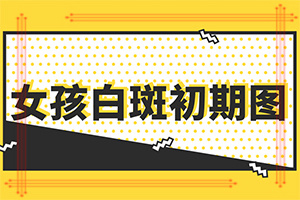 女孩白斑初期图